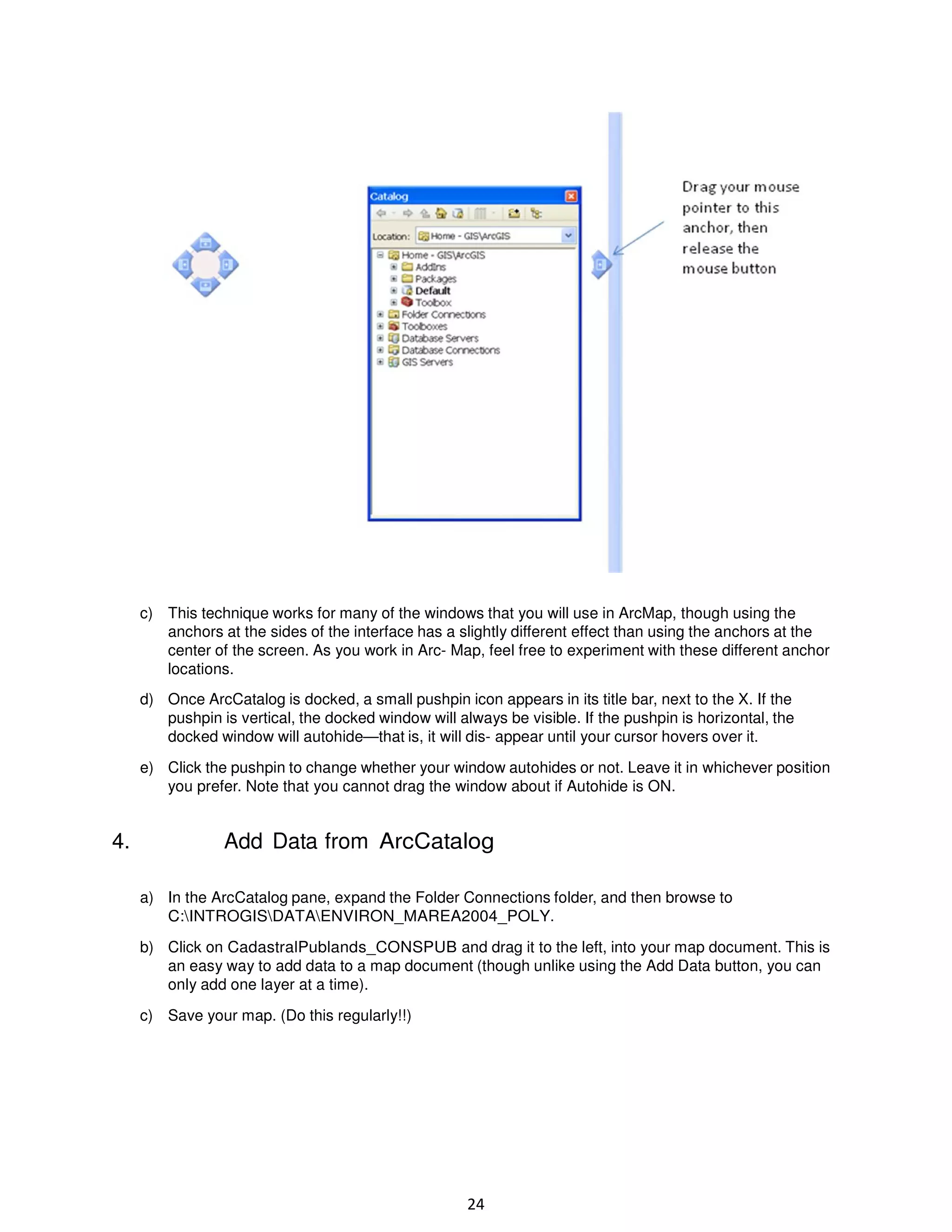 Catalog

Location: Home - GIS\ArcGIS

Home - GIS\ArcGIS
AddIns
Packages
Default
Toolbox
Folder Connections
Toolboxes
Database Servers
Database Connections
GIS Servers

Drag your mouse pointer to this anchor, then release the mouse button

c) This technique works for many of the windows that you will use in ArcMap, though using the anchors at the sides of the interface has a slightly different effect than using the anchors at the center of the screen. As you work in Arc- Map, feel free to experiment with these different anchor locations.

d) Once ArcCatalog is docked, a small pushpin icon appears in its title bar, next to the X. If the pushpin is vertical, the docked window will always be visible. If the pushpin is horizontal, the docked window will autohide—that is, it will dis- appear until your cursor hovers over it.

e) Click the pushpin to change whether your window autohides or not. Leave it in whichever position you prefer. Note that you cannot drag the window about if Autohide is ON.

4. Add Data from ArcCatalog

a) In the ArcCatalog pane, expand the Folder Connections folder, and then browse to C:\INTROGIS\DATA\ENVIRON_MAREA2004_POLY.

b) Click on CadastralPublands_CONSPUB and drag it to the left, into your map document. This is an easy way to add data to a map document (though unlike using the Add Data button, you can only add one layer at a time).

c) Save your map. (Do this regularly!!)

24